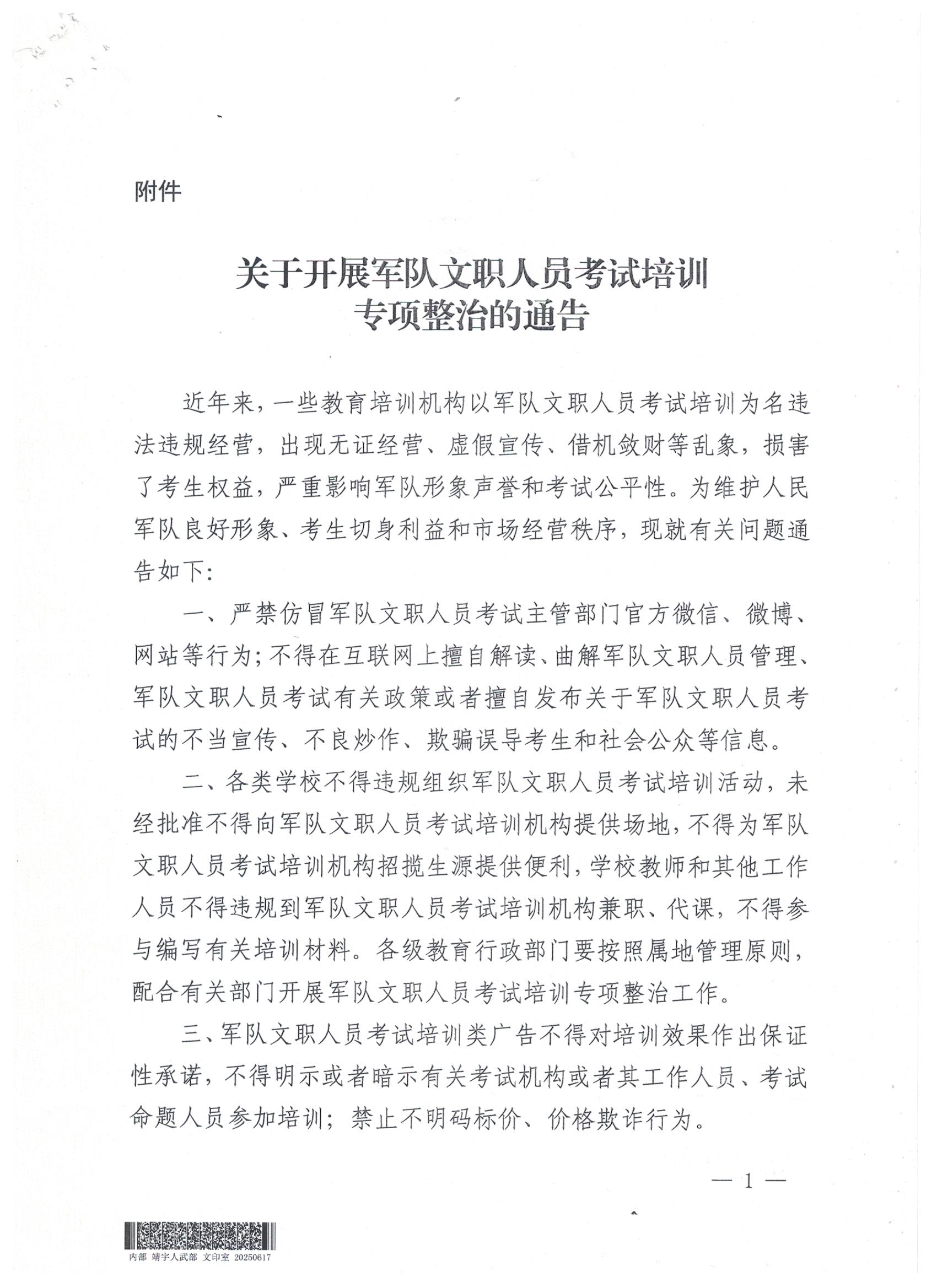 附件

关于开展军队文职人员考试培训专项整治的通告

近年来，一些教育培训机构以军队文职人员考试培训为名违法违规经营，出现无证经营、虚假宣传、借机敛财等乱象，损害了考生权益，严重影响军队形象声誉和考试公平性。为维护人民军队良好形象、考生切身利益和市场经营秩序，现就有关问题通告如下：

一、严禁仿冒军队文职人员考试主管部门官方微信、微博、网站等行为；不得在互联网上擅自解读、曲解军队文职人员管理、军队文职人员考试有关政策或者擅自发布关于军队文职人员考试的不当宣传、不良炒作、欺骗误导考生和社会公众等信息。

二、各类学校不得违规组织军队文职人员考试培训活动，未经批准不得向军队文职人员考试培训机构提供场地，不得为军队文职人员考试培训机构招揽生源提供便利，学校教师和其他工作人员不得违规到军队文职人员考试培训机构兼职、代课，不得参与编写有关培训材料。各级教育行政部门要按照属地管理原则，配合有关部门开展军队文职人员考试培训专项整治工作。

三、军队文职人员考试培训类广告不得对培训效果作出保证性承诺，不得明示或者暗示有关考试机构或者其工作人员、考试命题人员参加培训；禁止不明码标价、价格欺诈行为。

— 1 —

内部 靖宇人武部 文印室 20250617